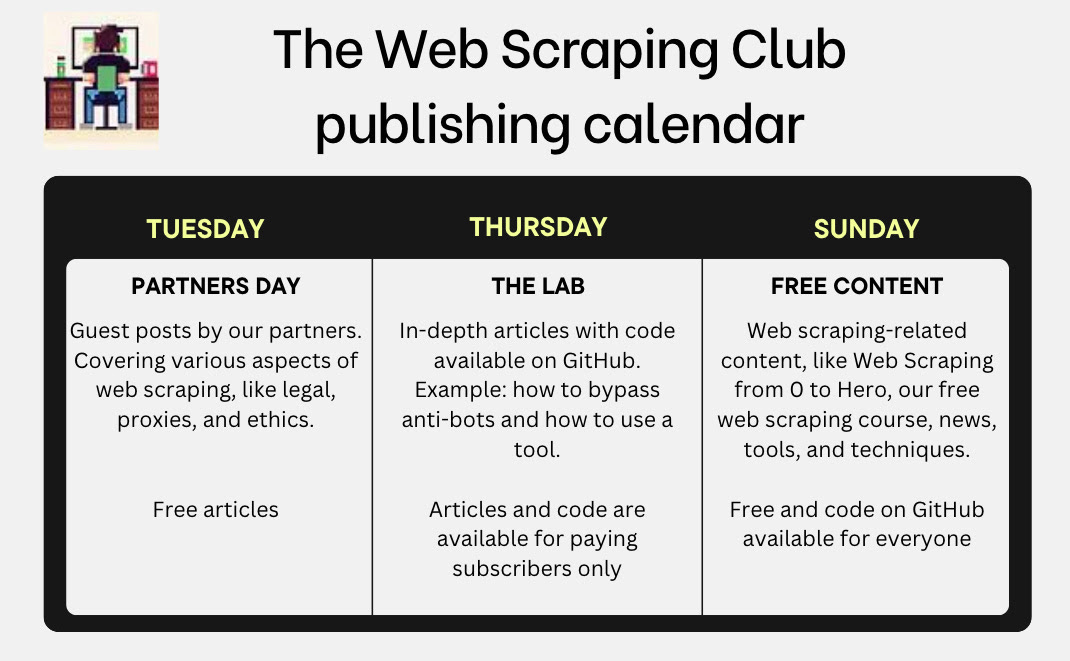 The Web Scraping Club publishing calendar

| TUESDAY | THURSDAY | SUNDAY |
|---|---|---|
| PARTNERS DAY | THE LAB | FREE CONTENT |
| Guest posts by our partners. Covering various aspects of web scraping, like legal, proxies, and ethics. | In-depth articles with code available on GitHub. Example: how to bypass anti-bots and how to use a tool. | Web scraping-related content, like Web Scraping from 0 to Hero, our free web scraping course, news, tools, and techniques. |
| Free articles | Articles and code are available for paying subscribers only | Free and code on GitHub available for everyone |